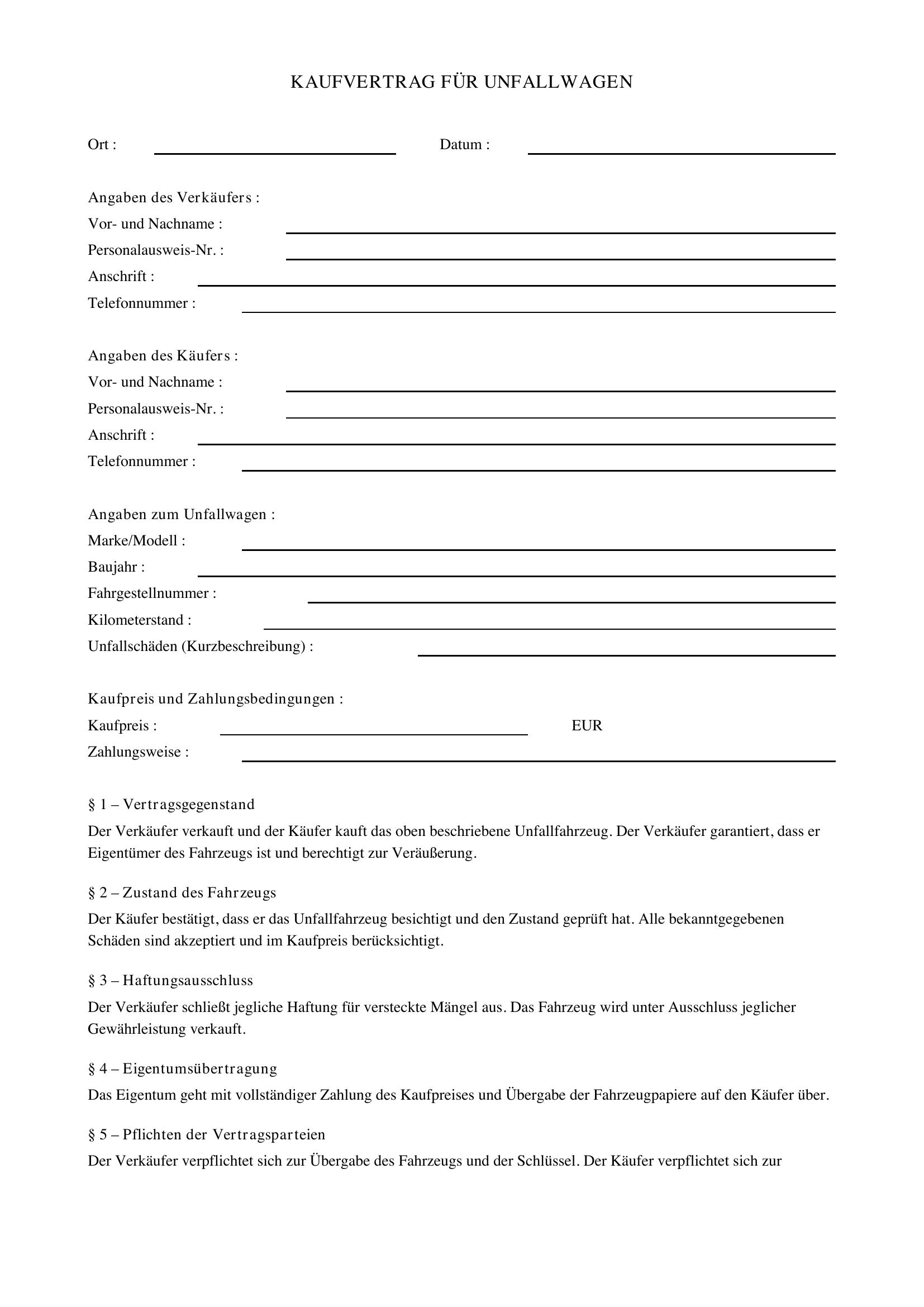 KAUFVERTRAG FÜR UNFALLWAGEN

Ort : ____ Datum : ____

Angaben des Verkäufers :
Vor- und Nachname : ____
Personalausweis-Nr. : ____
Anschrift : ____
Telefonnummer : ____

Angaben des Käufers :
Vor- und Nachname : ____
Personalausweis-Nr. : ____
Anschrift : ____
Telefonnummer : ____

Angaben zum Unfallwagen :
Marke/Modell : ____
Baujahr : ____
Fahrgestellnummer : ____
Kilometerstand : ____
Unfallschäden (Kurzbeschreibung) : ____

Kaufpreis und Zahlungsbedingungen :
Kaufpreis : ____ EUR
Zahlungsweise : ____

§ 1 – Vertragsgegenstand

Der Verkäufer verkauft und der Käufer kauft das oben beschriebene Unfallfahrzeug. Der Verkäufer garantiert, dass er Eigentümer des Fahrzeugs ist und berechtigt zur Veräußerung.

§ 2 – Zustand des Fahrzeugs

Der Käufer bestätigt, dass er das Unfallfahrzeug besichtigt und den Zustand geprüft hat. Alle bekanntgegebenen Schäden sind akzeptiert und im Kaufpreis berücksichtigt.

§ 3 – Haftungsausschluss

Der Verkäufer schließt jegliche Haftung für versteckte Mängel aus. Das Fahrzeug wird unter Ausschluss jeglicher Gewährleistung verkauft.

§ 4 – Eigentumsübertragung

Das Eigentum geht mit vollständiger Zahlung des Kaufpreises und Übergabe der Fahrzeugpapiere auf den Käufer über.

§ 5 – Pflichten der Vertragsparteien

Der Verkäufer verpflichtet sich zur Übergabe des Fahrzeugs und der Schlüssel. Der Käufer verpflichtet sich zur